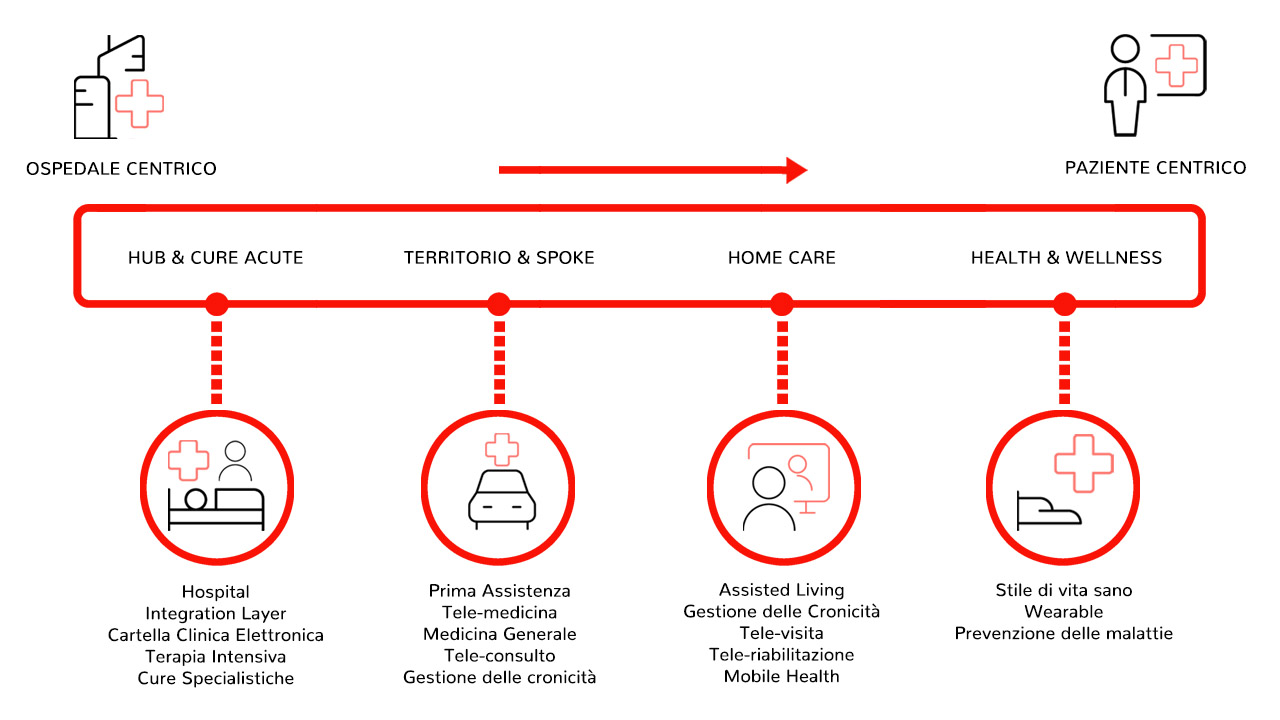 OSPEDALE CENTRICO

PAZIENTE CENTRICO

HUB & CURE ACUTE

TERRITORIO & SPOKE

HOME CARE

HEALTH & WELLNESS

Hospital
Integration Layer
Cartella Clinica Elettronica
Terapia Intensiva
Cure Specialistiche

Prima Assistenza
Tele-medicina
Medicina Generale
Tele-consulto
Gestione delle cronicità

Assisted Living
Gestione delle Cronicità
Tele-visita
Tele-riabilitazione
Mobile Health

Stile di vita sano
Wearable
Prevenzione delle malattie